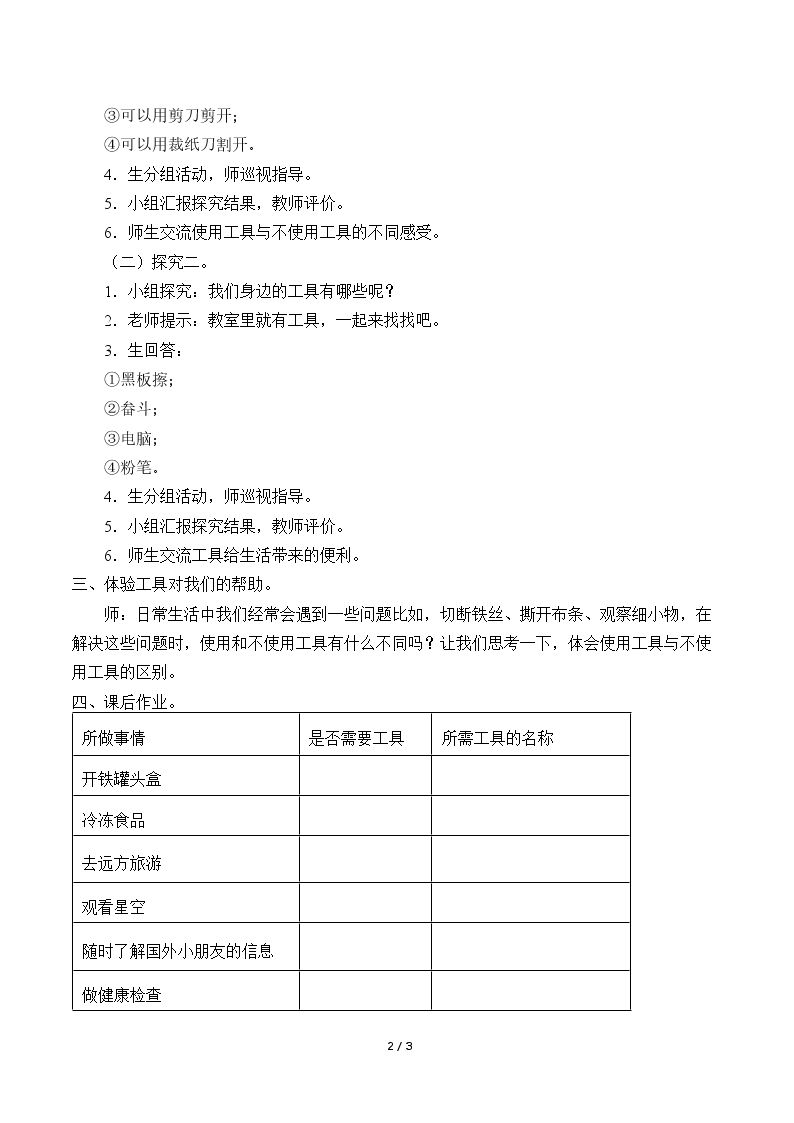 ③可以用剪刀剪开；

④可以用裁纸刀割开。

4．生分组活动，师巡视指导。

5．小组汇报探究结果，教师评价。

6．师生交流使用工具与不使用工具的不同感受。

（二）探究二。

1．小组探究：我们身边的工具有哪些呢？

2．老师提示：教室里就有工具，一起来找找吧。

3．生回答：

①黑板擦；

②畚斗；

③电脑；

④粉笔。

4．生分组活动，师巡视指导。

5．小组汇报探究结果，教师评价。

6．师生交流工具给生活带来的便利。

三、体验工具对我们的帮助。

师：日常生活中我们经常会遇到一些问题比如，切断铁丝、撕开布条、观察细小物，在解决这些问题时，使用和不使用工具有什么不同吗？让我们思考一下，体会使用工具与不使用工具的区别。

四、课后作业。

| 所做事情 | 是否需要工具 | 所需工具的名称 |
|---|---|---|
| 开铁罐头盒 | | |
| 冷冻食品 | | |
| 去远方旅游 | | |
| 观看星空 | | |
| 随时了解国外小朋友的信息 | | |
| 做健康检查 | | |

2 / 3